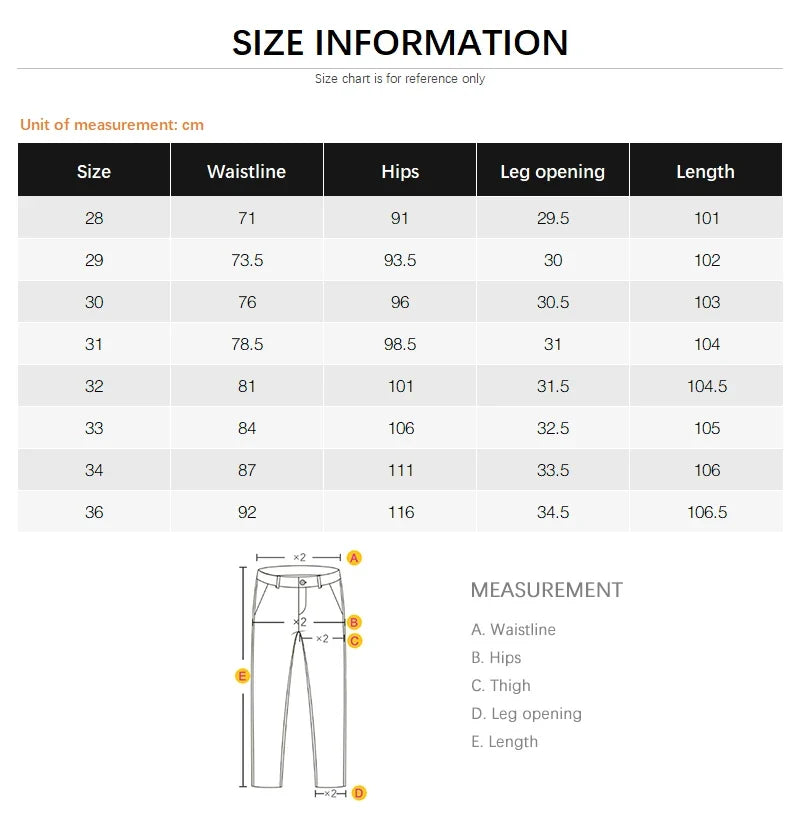 SIZE INFORMATION

Size chart is for reference only

Unit of measurement: cm

| Size | Waistline | Hips | Leg opening | Length |
|---|---|---|---|---|
| 28 | 71 | 91 | 29.5 | 101 |
| 29 | 73.5 | 93.5 | 30 | 102 |
| 30 | 76 | 96 | 30.5 | 103 |
| 31 | 78.5 | 98.5 | 31 | 104 |
| 32 | 81 | 101 | 31.5 | 104.5 |
| 33 | 84 | 106 | 32.5 | 105 |
| 34 | 87 | 111 | 33.5 | 106 |
| 36 | 92 | 116 | 34.5 | 106.5 |

×2 A
×2 B
×2 C
E
×2 D

MEASUREMENT

A. Waistline
B. Hips
C. Thigh
D. Leg opening
E. Length